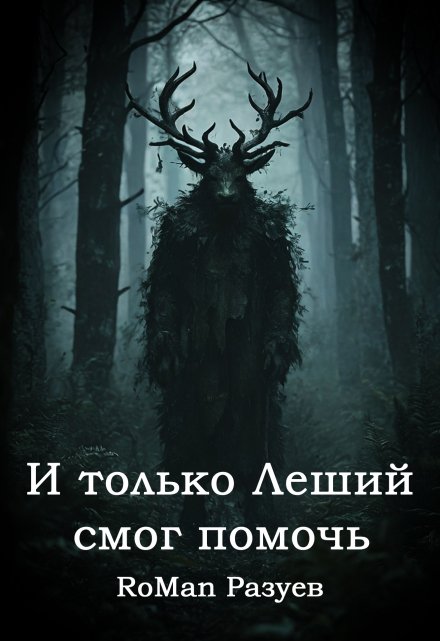 И только Леший смог помочь

RoMan Разуев